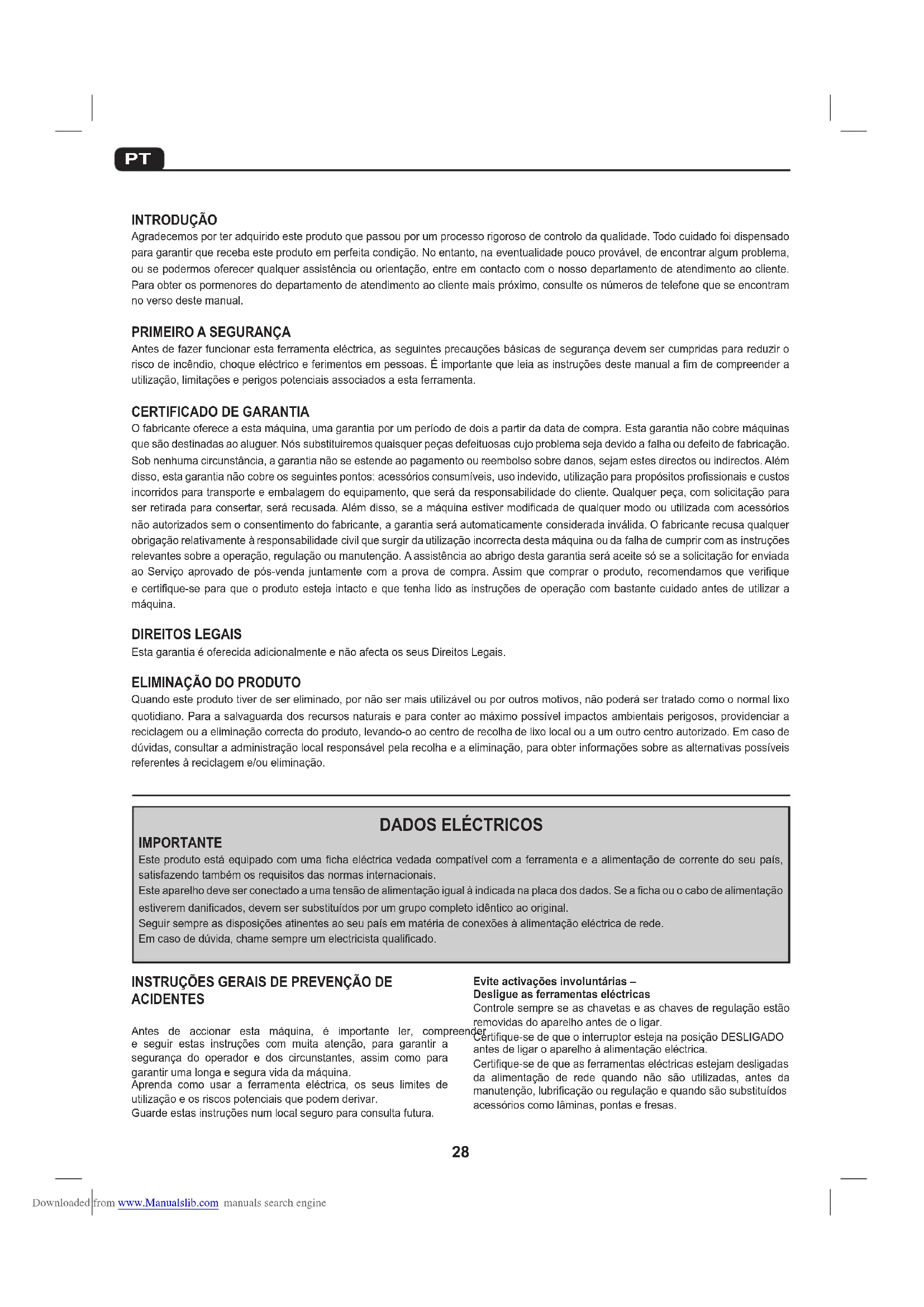 PT

INTRODUÇÃO
Agradecemos por ter adquirido este produto que passou por um processo rigoroso de controlo da qualidade. Todo cuidado foi dispensado para garantir que receba este produto em perfeita condição. No entanto, na eventualidade pouco provável, de encontrar algum problema, ou se podermos oferecer qualquer assistência ou orientação, entre em contacto com o nosso departamento de atendimento ao cliente. Para obter os pormenores do departamento de atendimento ao cliente mais próximo, consulte os números de telefone que se encontram no verso deste manual.

PRIMEIRO A SEGURANÇA
Antes de fazer funcionar esta ferramenta eléctrica, as seguintes precauções básicas de segurança devem ser cumpridas para reduzir o risco de incêndio, choque eléctrico e ferimentos em pessoas. É importante que leia as instruções deste manual a fim de compreender a utilização, limitações e perigos potenciais associados a esta ferramenta.

CERTIFICADO DE GARANTIA
O fabricante oferece a esta máquina, uma garantia por um período de dois a partir da data de compra. Esta garantia não cobre máquinas que são destinadas ao aluguer. Nós substituiremos quaisquer peças defeituosas cujo problema seja devido a falha ou defeito de fabricação. Sob nenhuma circunstância, a garantia não se estende ao pagamento ou reembolso sobre danos, sejam estes directos ou indirectos. Além disso, esta garantia não cobre os seguintes pontos: acessórios consumíveis, uso indevido, utilização para propósitos profissionais e custos incorridos para transporte e embalagem do equipamento, que será da responsabilidade do cliente. Qualquer peça, com solicitação para ser retirada para consertar, será recusada. Além disso, se a máquina estiver modificada de qualquer modo ou utilizada com acessórios não autorizados sem o consentimento do fabricante, a garantia será automaticamente considerada inválida. O fabricante recusa qualquer obrigação relativamente à responsabilidade civil que surgir da utilização incorrecta desta máquina ou da falha de cumprir com as instruções relevantes sobre a operação, regulação ou manutenção. A assistência ao abrigo desta garantia será aceite só se a solicitação for enviada ao Serviço aprovado de pós-venda juntamente com a prova de compra. Assim que comprar o produto, recomendamos que verifique e certifique-se para que o produto esteja intacto e que tenha lido as instruções de operação com bastante cuidado antes de utilizar a máquina.

DIREITOS LEGAIS
Esta garantia é oferecida adicionalmente e não afecta os seus Direitos Legais.

ELIMINAÇÃO DO PRODUTO
Quando este produto tiver de ser eliminado, por não ser mais utilizável ou por outros motivos, não poderá ser tratado como o normal lixo quotidiano. Para a salvaguarda dos recursos naturais e para conter ao máximo possível impactos ambientais perigosos, providenciar a reciclagem ou a eliminação correcta do produto, levando-o ao centro de recolha de lixo local ou a um outro centro autorizado. Em caso de dúvidas, consultar a administração local responsável pela recolha e a eliminação, para obter informações sobre as alternativas possíveis referentes à reciclagem e/ou eliminação.

DADOS ELÉCTRICOS
IMPORTANTE
Este produto está equipado com uma ficha eléctrica vedada compatível com a ferramenta e a alimentação de corrente do seu país, satisfazendo também os requisitos das normas internacionais.
Este aparelho deve ser conectado a uma tensão de alimentação igual à indicada na placa dos dados. Se a ficha ou o cabo de alimentação estiverem danificados, devem ser substituídos por um grupo completo idêntico ao original.
Seguir sempre as disposições atinentes ao seu país em matéria de conexões à alimentação eléctrica de rede.
Em caso de dúvida, chame sempre um electricista qualificado.

INSTRUÇÕES GERAIS DE PREVENÇÃO DE ACIDENTES

Antes de accionar esta máquina, é importante ler, compreender e seguir estas instruções com muita atenção, para garantir a segurança do operador e dos circunstantes, assim como para garantir uma longa e segura vida da máquina.
Aprenda como usar a ferramenta eléctrica, os seus limites de utilização e os riscos potenciais que podem derivar.
Guarde estas instruções num local seguro para consulta futura.

Evite activações involuntárias –
Desligue as ferramentas eléctricas
Controle sempre se as chavetas e as chaves de regulação estão removidas do aparelho antes de o ligar.
Certifique-se de que o interruptor esteja na posição DESLIGADO antes de ligar o aparelho à alimentação eléctrica.
Certifique-se de que as ferramentas eléctricas estejam desligadas da alimentação de rede quando não são utilizadas, antes da manutenção, lubrificação ou regulação e quando são substituídos acessórios como lâminas, pontas e fresas.

28

Downloaded from www.Manualslib.com manuals search engine